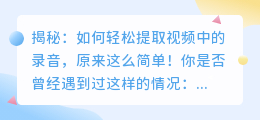 揭秘：如何轻松提取视频中的录音，原来这么简单！你是否曾经遇到过这样的情况：...